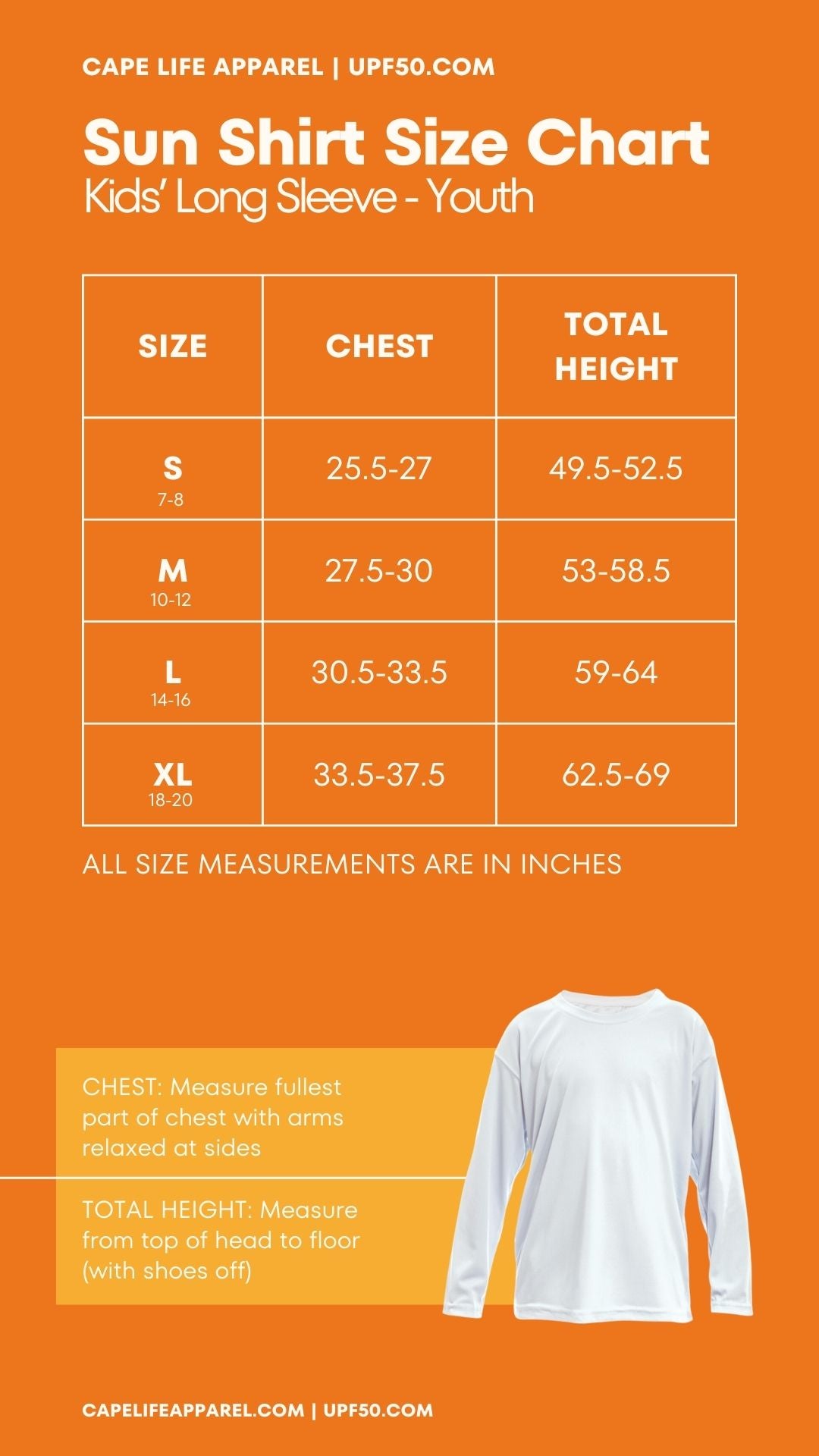 CAPE LIFE APPAREL | UPF50.COM

Sun Shirt Size Chart
Kids' Long Sleeve - Youth

| SIZE | CHEST | TOTAL HEIGHT |
|---|---|---|
| S 7-8 | 25.5-27 | 49.5-52.5 |
| M 10-12 | 27.5-30 | 53-58.5 |
| L 14-16 | 30.5-33.5 | 59-64 |
| XL 18-20 | 33.5-37.5 | 62.5-69 |

ALL SIZE MEASUREMENTS ARE IN INCHES

CHEST: Measure fullest part of chest with arms relaxed at sides

TOTAL HEIGHT: Measure from top of head to floor (with shoes off)

CAPELIFEAPPAREL.COM | UPF50.COM